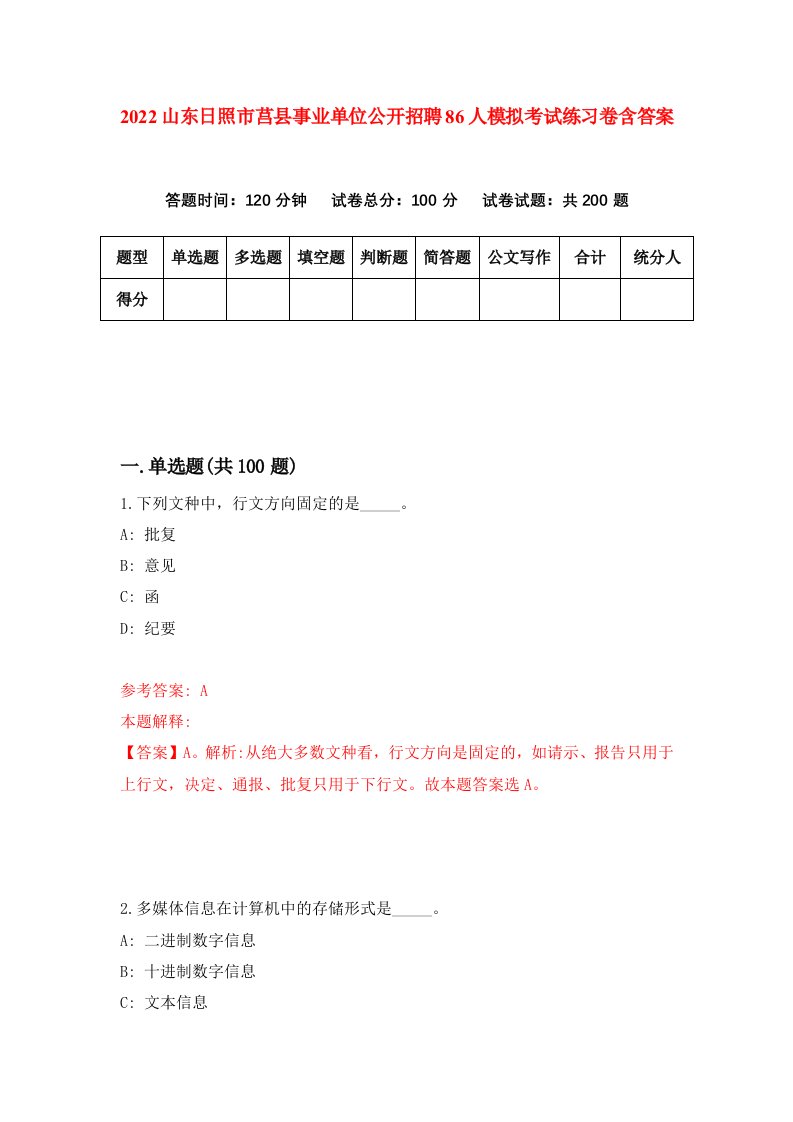 2022山东日照市莒县事业单位公开招聘86人模拟考试练习卷含答案

答题时间：120分钟　试卷总分：100分　试卷试题：共200题

| 题型 | 单选题 | 多选题 | 填空题 | 判断题 | 简答题 | 公文写作 | 合计 | 统分人 |
|---|---|---|---|---|---|---|---|---|
| 得分 | | | | | | | | |

一.单选题(共100题)

1.下列文种中，行文方向固定的是_____。

A: 批复

B: 意见

C: 函

D: 纪要

参考答案: A

本题解释:

【答案】A。解析:从绝大多数文种看，行文方向是固定的，如请示、报告只用于上行文，决定、通报、批复只用于下行文。故本题答案选A。

2.多媒体信息在计算机中的存储形式是_____。

A: 二进制数字信息

B: 十进制数字信息

C: 文本信息